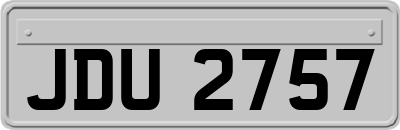 JDU 2757